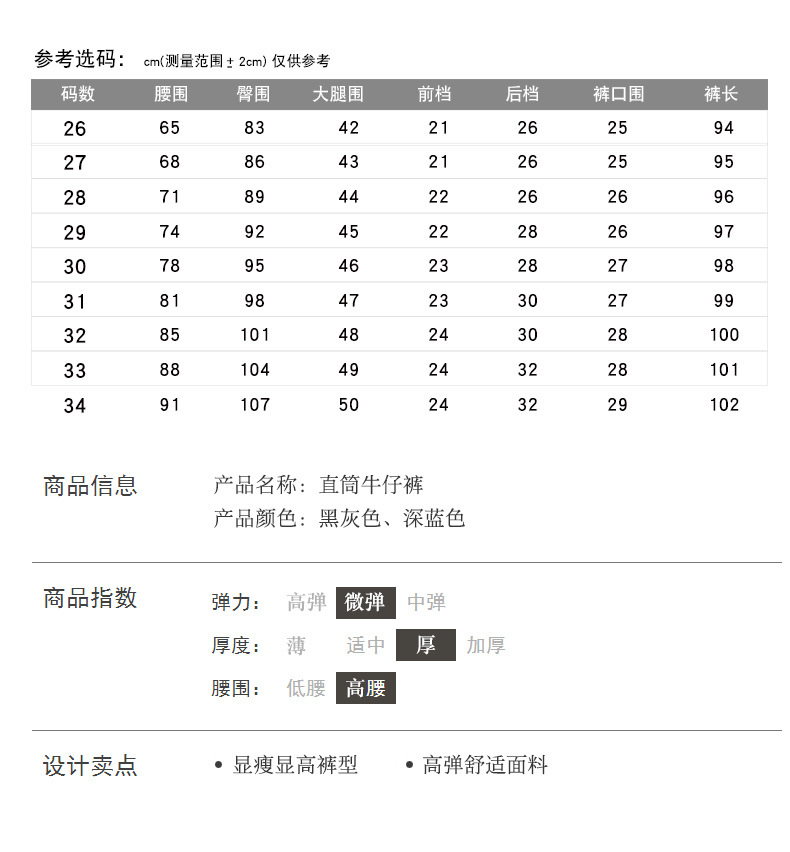 参考选码： cm(测量范围 ± 2cm) 仅供参考

| 码数 | 腰围 | 臀围 | 大腿围 | 前档 | 后档 | 裤口围 | 裤长 |
|---|---|---|---|---|---|---|---|
| 26 | 65 | 83 | 42 | 21 | 26 | 25 | 94 |
| 27 | 68 | 86 | 43 | 21 | 26 | 25 | 95 |
| 28 | 71 | 89 | 44 | 22 | 26 | 26 | 96 |
| 29 | 74 | 92 | 45 | 22 | 28 | 26 | 97 |
| 30 | 78 | 95 | 46 | 23 | 28 | 27 | 98 |
| 31 | 81 | 98 | 47 | 23 | 30 | 27 | 99 |
| 32 | 85 | 101 | 48 | 24 | 30 | 28 | 100 |
| 33 | 88 | 104 | 49 | 24 | 32 | 28 | 101 |
| 34 | 91 | 107 | 50 | 24 | 32 | 29 | 102 |

商品信息
产品名称：直筒牛仔裤
产品颜色：黑灰色、深蓝色

商品指数
弹力： 高弹 微弹 中弹
厚度： 薄 适中 厚 加厚
腰围： 低腰 高腰

设计卖点
• 显瘦显高裤型 • 高弹舒适面料